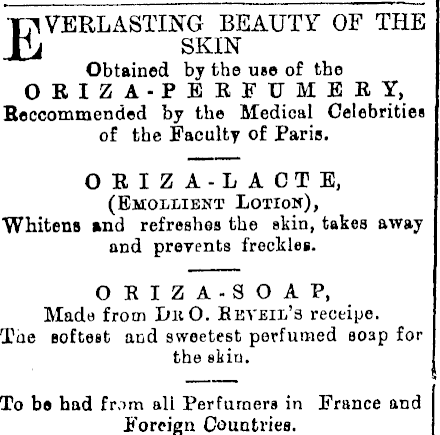 EVERLASTING BEAUTY OF THE SKIN

Obtained by the use of the

ORIZA-PERFUMERY,

Reccommended by the Medical Celebrities of the Faculty of Paris.

ORIZA-LACTE,

(EMOLLIENT LOTION),

Whitens and refreshes the skin, takes away and prevents freckles.

ORIZA-SOAP,

Made from DR O. REVEIL'S receipe.

The softest and sweetest perfumed soap for the skin.

To be had from all Perfumers in France and Foreign Countries.